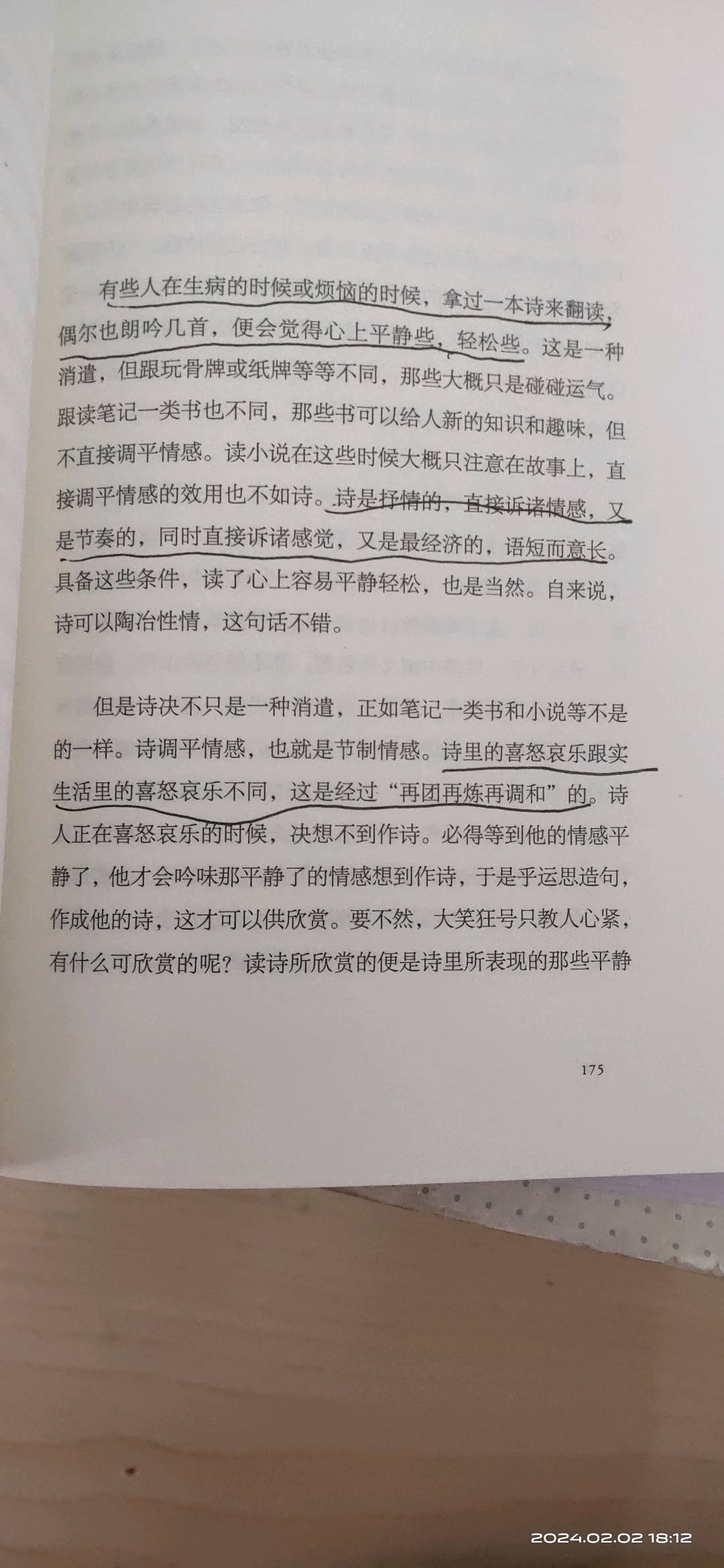 有些人在生病的时候或烦恼的时候，拿过一本诗来翻读，偶尔也朗吟几首，便会觉得心上平静些，轻松些。这是一种消遣，但跟玩骨牌或纸牌等等不同，那些大概只是碰碰运气。跟读笔记一类书也不同，那些书可以给人新的知识和趣味，但不直接调平情感。读小说在这些时候大概只注意在故事上，直接调平情感的效用也不如诗。诗是抒情的，直接诉诸情感，又是节奏的，同时直接诉诸感觉，又是最经济的，语短而意长。具备这些条件，读了心上容易平静轻松，也是当然。自来说，诗可以陶冶性情，这句话不错。

但是诗决不只是一种消遣，正如笔记一类书和小说等不是的一样。诗调平情感，也就是节制情感。诗里的喜怒哀乐跟实生活里的喜怒哀乐不同，这是经过“再团再炼再调和”的。诗人正在喜怒哀乐的时候，决想不到作诗。必得等到他的情感平静了，他才会吟味那平静了的情感想到作诗，于是乎运思造句，作成他的诗，这才可以供欣赏。要不然，大笑狂号只教人心紧，有什么可欣赏的呢？读诗所欣赏的便是诗里所表现的那些平静

175

2024.02.02 18:12